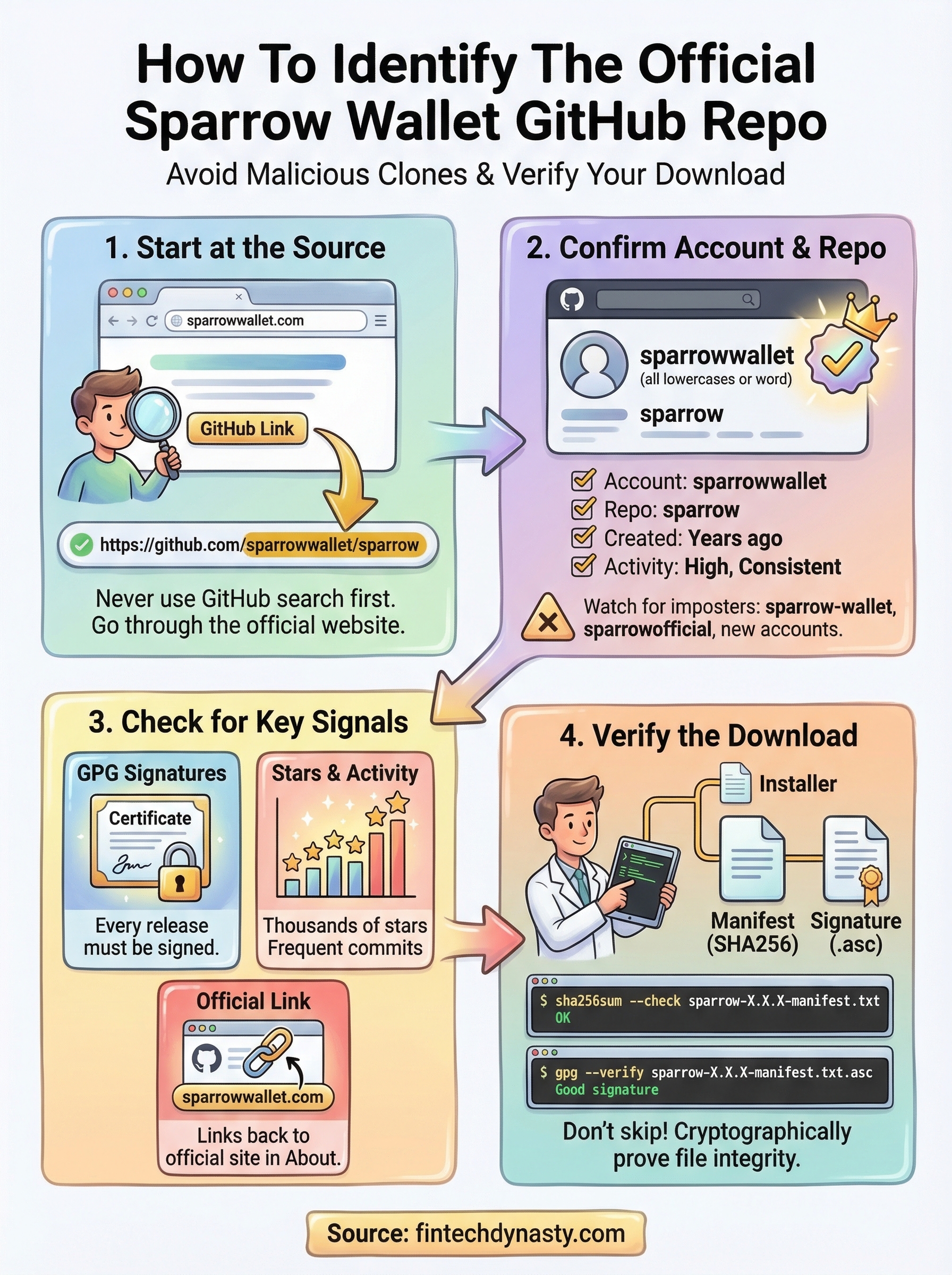 How To Identify The Official Sparrow Wallet GitHub Repo

Avoid Malicious Clones & Verify Your Download

1. Start at the Source

sparrowwallet.com

GitHub Link

https://github.com/sparrowwallet/sparrow

Never use GitHub search first. Go through the official website.

2. Confirm Account & Repo

sparrowwallet
(all lowercases or word)

sparrow

Account: sparrowwallet
Repo: sparrow
Created: Years ago
Activity: High, Consistent

Watch for imposters: sparrow-wallet, sparrowofficial, new accounts.

3. Check for Key Signals

GPG Signatures

Certificate

Every release must be signed.

Stars & Activity

Thousands of stars Frequent commits

Official Link

sparrowwallet.com

Links back to official site in About.

4. Verify the Download

Installer

Manifest (SHA256)

Signature (.asc)

$ sha256sum --check sparrow-X.X.X-manifest.txt
OK

$ gpg --verify sparrow-X.X.X-manifest.txt.asc
Good signature

Don't skip! Cryptographically prove file integrity.

Source: fintechdynasty.com